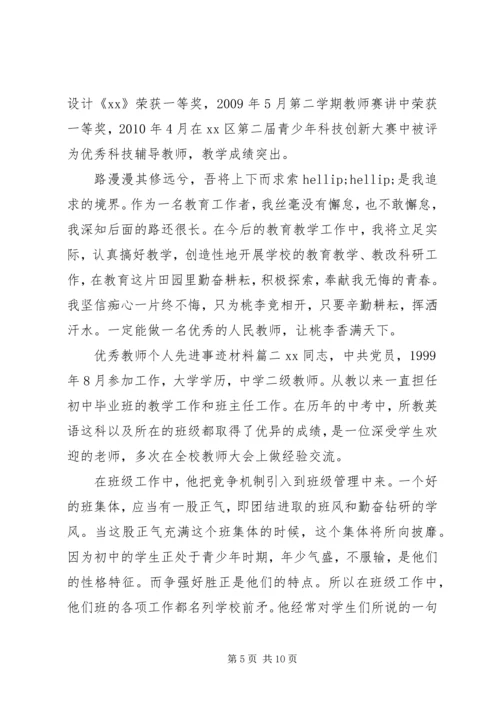 设计《xx》荣获一等奖，2009 年 5 月第二学期教师赛讲中荣获一等奖，2010 年 4 月在 xx 区第二届青少年科技创新大赛中被评为优秀科技辅导教师，教学成绩突出。

路漫漫其修远兮，吾将上下而求索 hellip;hellip;是我追求的境界。作为一名教育工作者，我丝毫没有懈怠，也不敢懈怠，我深知后面的路还很长。在今后的教育教学工作中，我将立足实际，认真搞好教学，创造性地开展学校的教育教学、教改科研工作，在教育这片田园里勤奋耕耘，积极探索，奉献我无悔的青春。我坚信痴心一片终不悔，只为桃李竞相开，只要辛勤耕耘，挥洒汗水。一定能做一名优秀的人民教师，让桃李香满天下。

优秀教师个人先进事迹材料篇二 xx 同志，中共党员，1999 年 8 月参加工作，大学学历，中学二级教师。从教以来一直担任初中毕业班的教学工作和班主任工作。在历年的中考中，所教英语这科以及所在的班级都取得了优异的成绩，是一位深受学生欢迎的老师，多次在全校教师大会上做经验交流。

在班级工作中，他把竞争机制引入到班级管理中来。一个好的班集体，应当有一股正气，即团结进取的班风和勤奋钻研的学风。当这股正气充满这个班集体的时候，这个集体将所向披靡。因为初中的学生正处于青少年时期，年少气盛，不服输，是他们的性格特征。而争强好胜正是他们的特点。所以在班级工作中，他们班的各项工作都名列学校前矛。他经常对学生们所说的一句

第 5 页 共 10 页